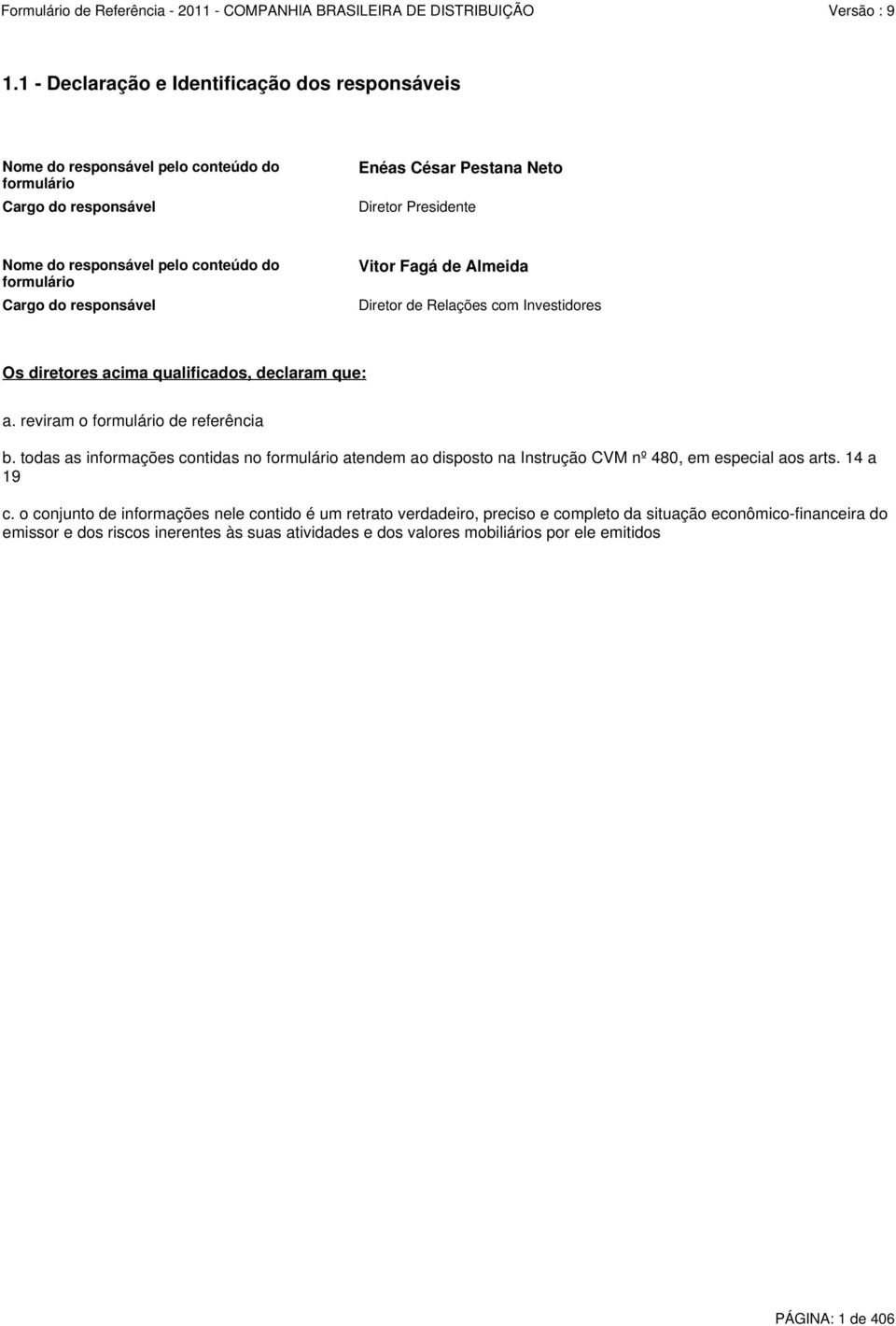 Formulário de Referência - 2011 - COMPANHIA BRASILEIRA DE DISTRIBUIÇÃO Versão : 9

1.1 - Declaração e Identificação dos responsáveis

Nome do responsável pelo conteúdo do formulário
Enéas César Pestana Neto

Cargo do responsável
Diretor Presidente

Nome do responsável pelo conteúdo do formulário
Vitor Fagá de Almeida

Cargo do responsável
Diretor de Relações com Investidores

Os diretores acima qualificados, declaram que:

a. reviram o formulário de referência

b. todas as informações contidas no formulário atendem ao disposto na Instrução CVM nº 480, em especial aos arts. 14 a 19

c. o conjunto de informações nele contido é um retrato verdadeiro, preciso e completo da situação econômico-financeira do emissor e dos riscos inerentes às suas atividades e dos valores mobiliários por ele emitidos

PÁGINA: 1 de 406